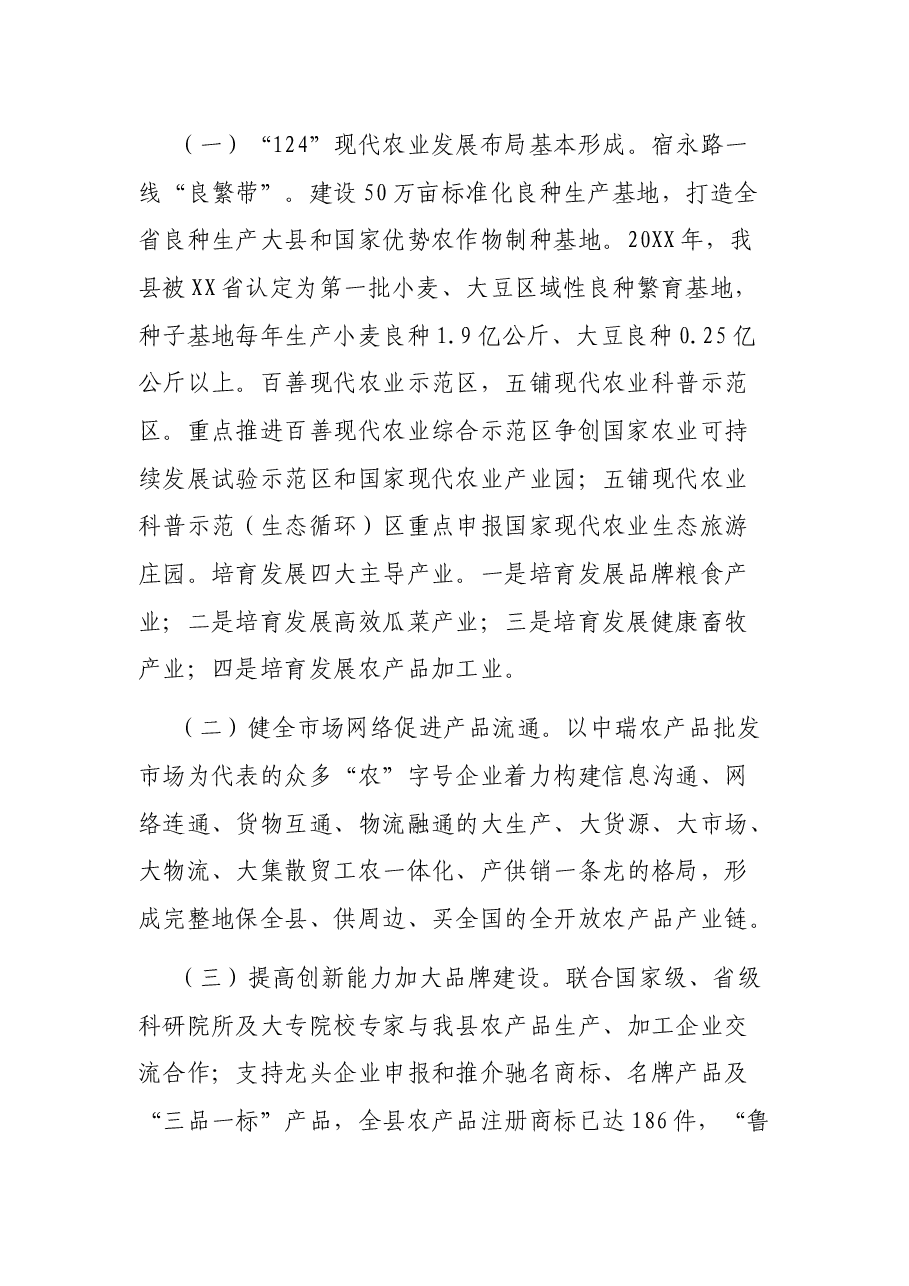 （一）“124”现代农业发展布局基本形成。宿永路一线“良繁带”。建设50万亩标准化良种生产基地，打造全省良种生产大县和国家优势农作物制种基地。20XX年，我县被XX省认定为第一批小麦、大豆区域性良种繁育基地，种子基地每年生产小麦良种1.9亿公斤、大豆良种0.25亿公斤以上。百善现代农业示范区，五铺现代农业科普示范区。重点推进百善现代农业综合示范区争创国家农业可持续发展试验示范区和国家现代农业产业园；五铺现代农业科普示范（生态循环）区重点申报国家现代农业生态旅游庄园。培育发展四大主导产业。一是培育发展品牌粮食产业；二是培育发展高效瓜菜产业；三是培育发展健康畜牧产业；四是培育发展农产品加工业。

（二）健全市场网络促进产品流通。以中瑞农产品批发市场为代表的众多“农”字号企业着力构建信息沟通、网络连通、货物互通、物流融通的大生产、大货源、大市场、大物流、大集散贸工农一体化、产供销一条龙的格局，形成完整地保全县、供周边、买全国的全开放农产品产业链。

（三）提高创新能力加大品牌建设。联合国家级、省级科研院所及大专院校专家与我县农产品生产、加工企业交流合作；支持龙头企业申报和推介驰名商标、名牌产品及“三品一标”产品，全县农产品注册商标已达186件，“鲁